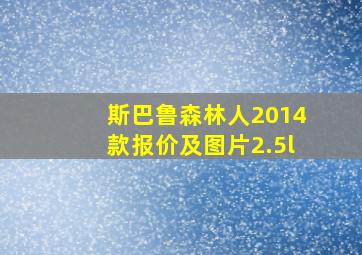 斯巴鲁森林人2014款报价及图片2.5l